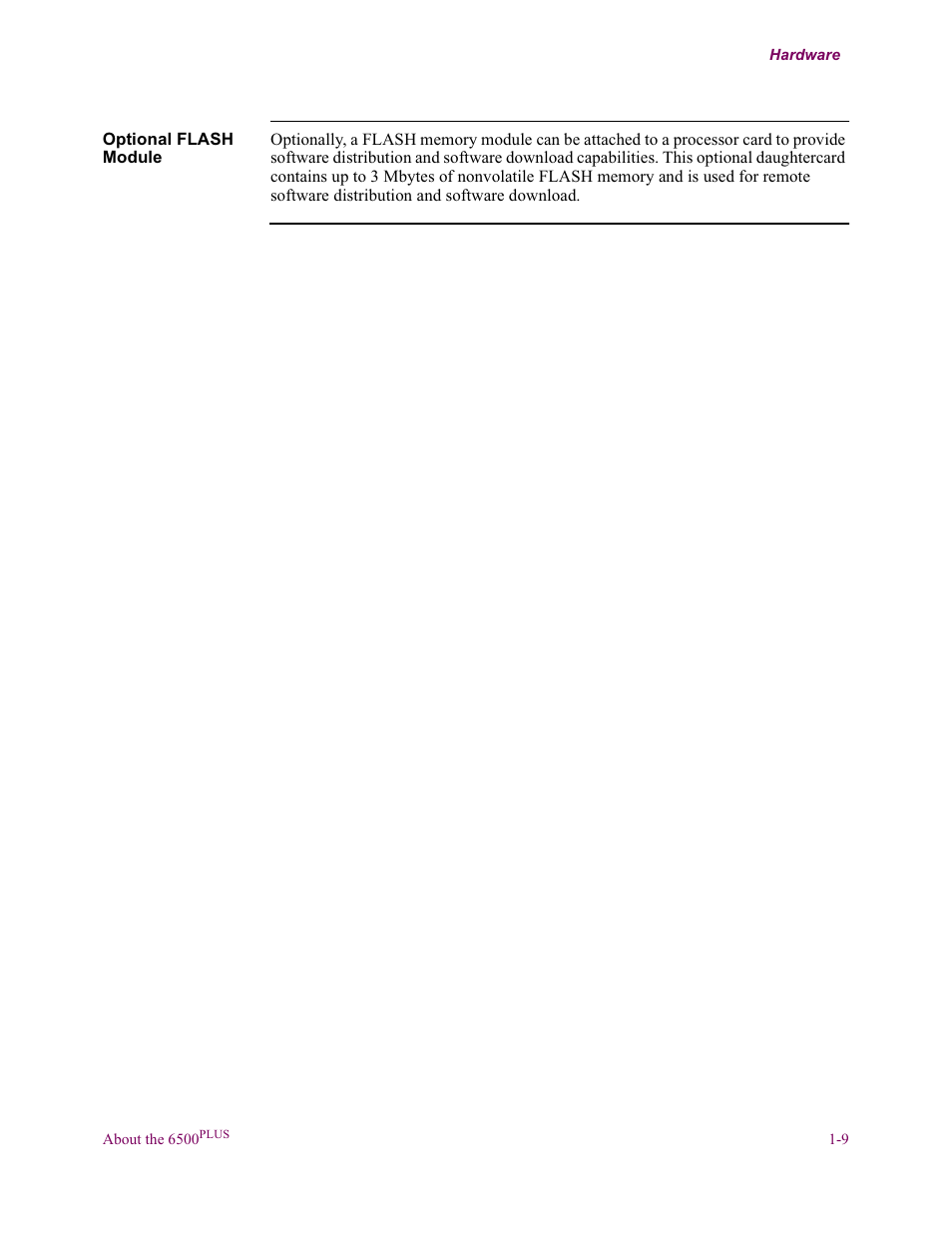 Hardware

Optional FLASH Module

Optionally, a FLASH memory module can be attached to a processor card to provide software distribution and software download capabilities. This optional daughtercard contains up to 3 Mbytes of nonvolatile FLASH memory and is used for remote software distribution and software download.

About the 6500$^{PLUS}$

1-9